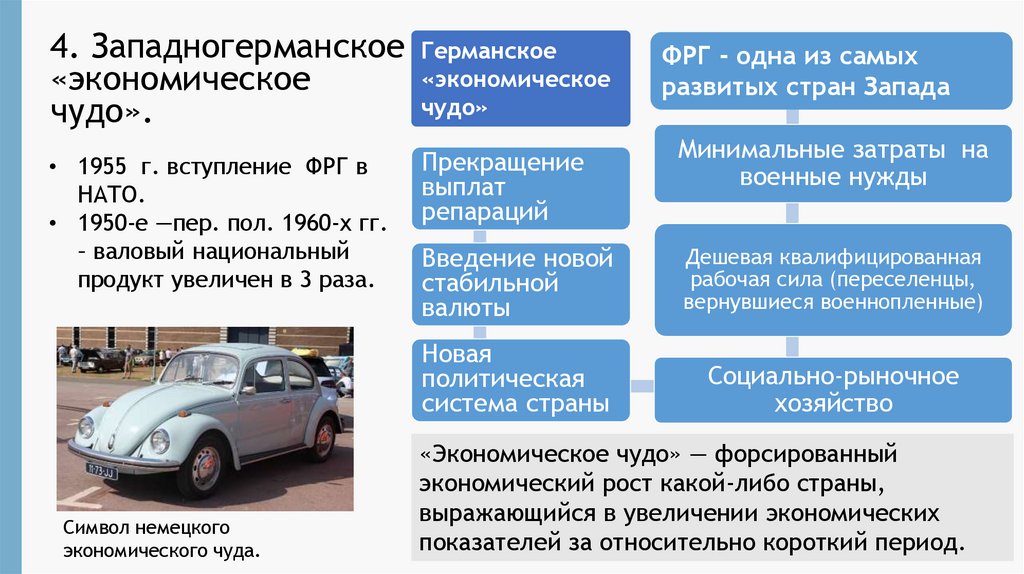 4. Западногерманское «экономическое чудо».

• 1955 г. вступление ФРГ в НАТО.
• 1950-е —пер. пол. 1960-х гг. – валовый национальный продукт увеличен в 3 раза.

11-73-JJ

Символ немецкого экономического чуда.

Германское «экономическое чудо»

Прекращение выплат репараций

Введение новой стабильной валюты

Новая политическая система страны

ФРГ - одна из самых развитых стран Запада

Минимальные затраты на военные нужды

Дешевая квалифицированная рабочая сила (переселенцы, вернувшиеся военнопленные)

Социально-рыночное хозяйство

«Экономическое чудо» — форсированный экономический рост какой-либо страны, выражающийся в увеличении экономических показателей за относительно короткий период.